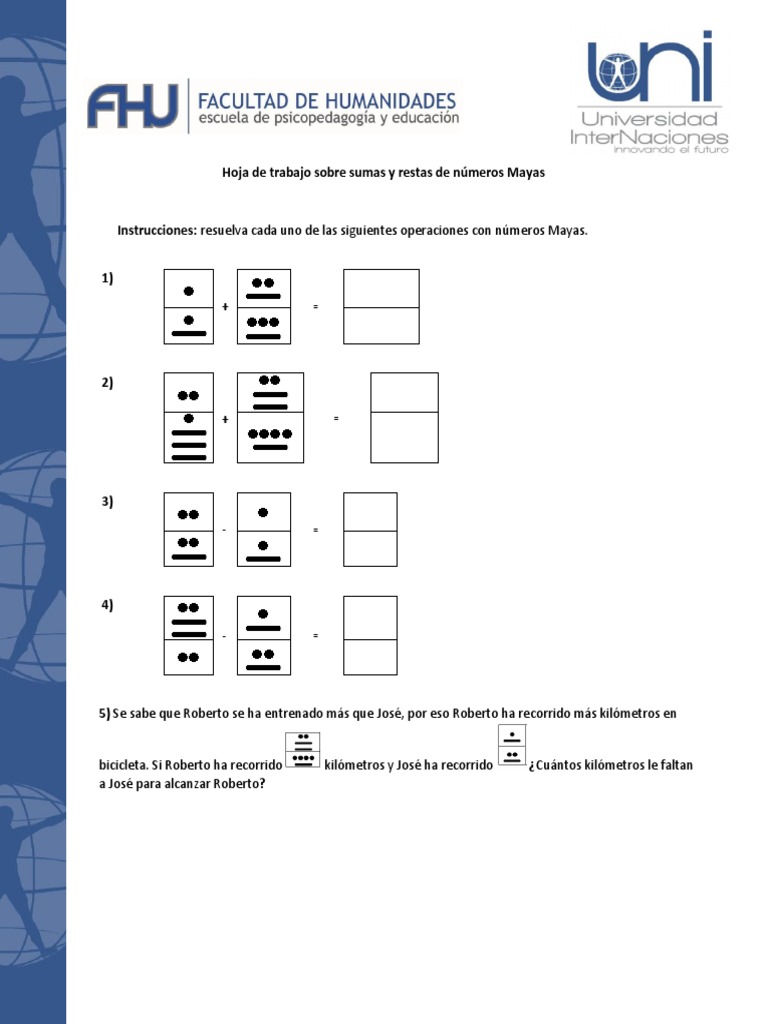 FHU FACULTAD DE HUMANIDADES
escuela de psicopedagogía y educación

uni
Universidad
InterNaciones
innovando el futuro

Hoja de trabajo sobre sumas y restas de números Mayas

Instrucciones: resuelva cada uno de las siguientes operaciones con números Mayas.

1) + =

2) + =

3) - =

4) - =

5) Se sabe que Roberto se ha entrenado más que José, por eso Roberto ha recorrido más kilómetros en bicicleta. Si Roberto ha recorrido kilómetros y José ha recorrido ¿Cuántos kilómetros le faltan a José para alcanzar Roberto?